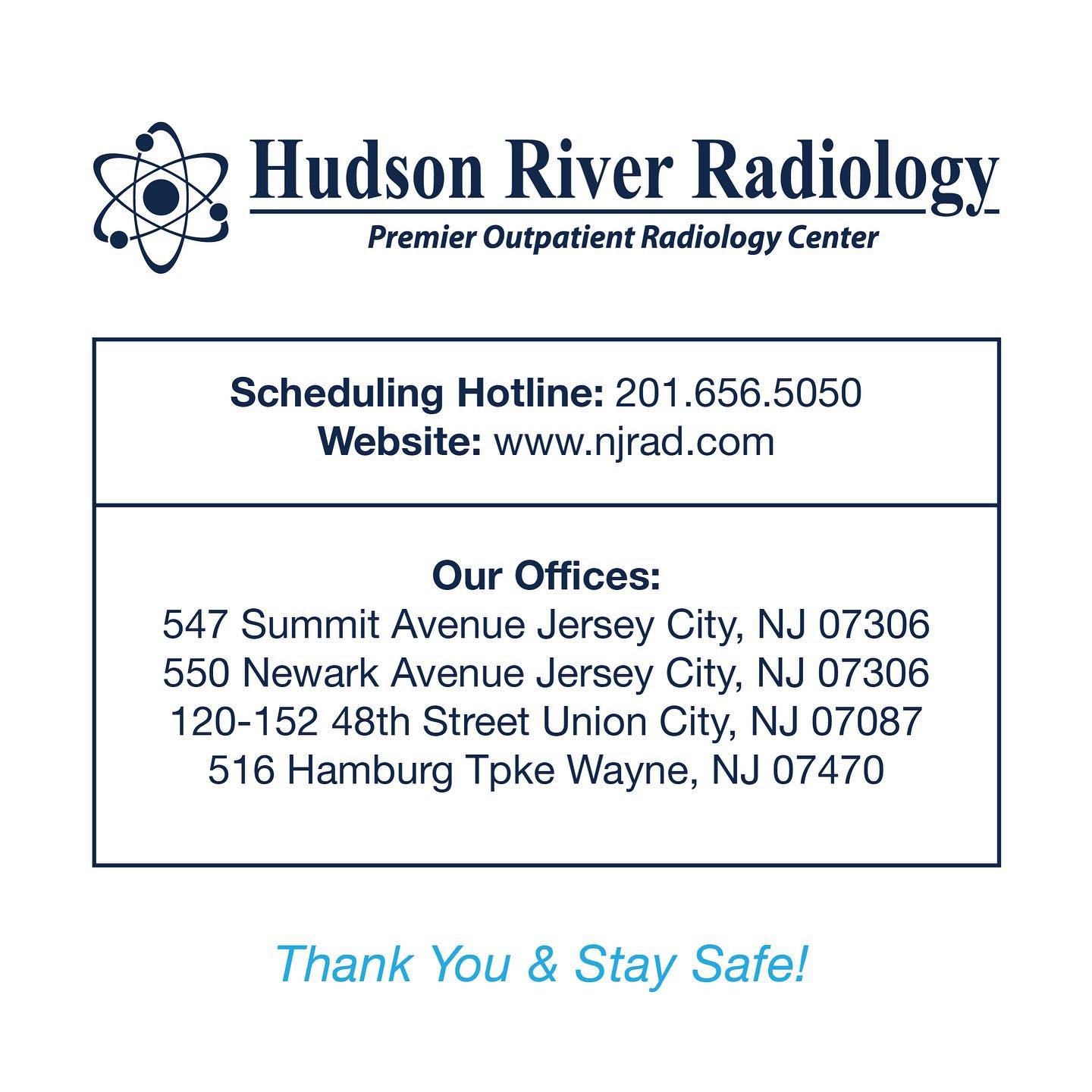 Hudson River Radiology
Premier Outpatient Radiology Center

Scheduling Hotline: 201.656.5050
Website: www.njrad.com

Our Offices:
547 Summit Avenue Jersey City, NJ 07306
550 Newark Avenue Jersey City, NJ 07306
120-152 48th Street Union City, NJ 07087
516 Hamburg Tpke Wayne, NJ 07470

Thank You & Stay Safe!